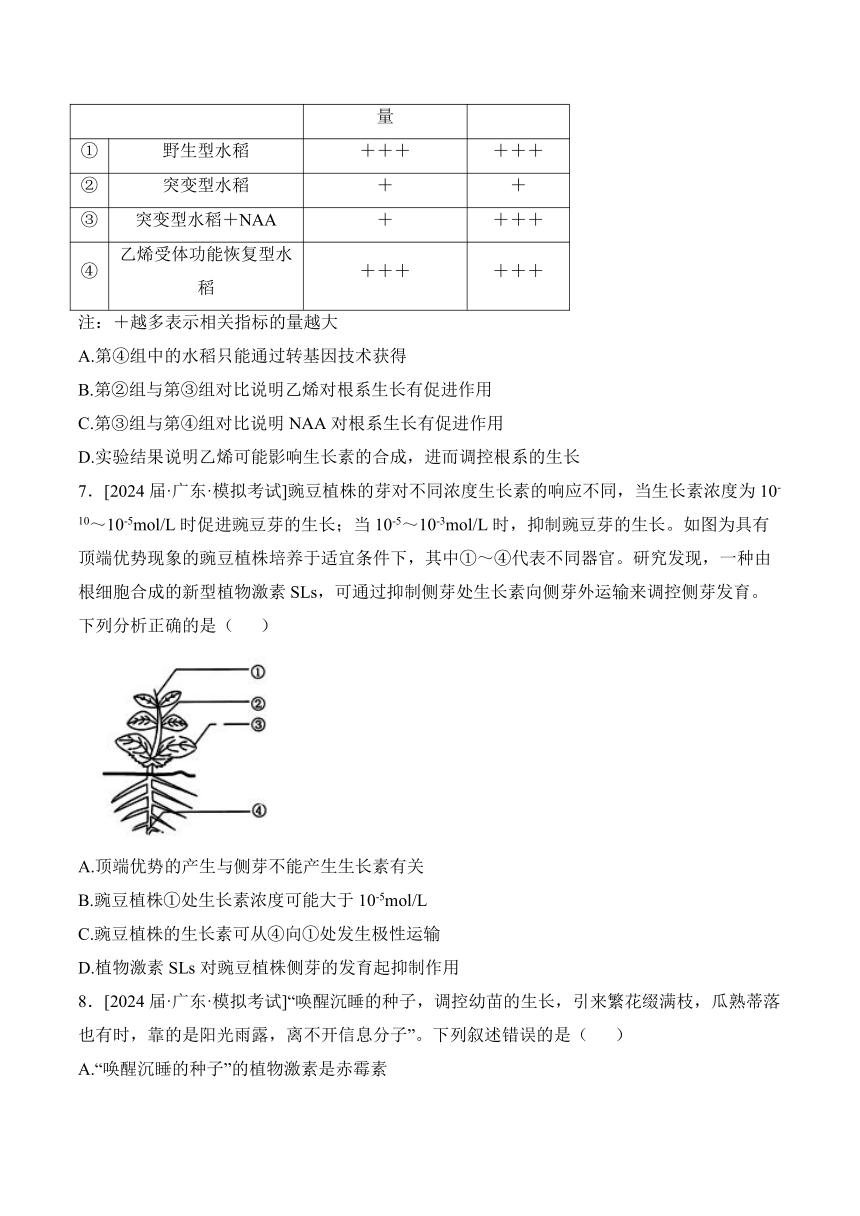 |  |  | 量 |  |
|---|---|---|---|
| ① | 野生型水稻 | +++ | +++ |
| ② | 突变型水稻 | + | + |
| ③ | 突变型水稻+NAA | + | +++ |
| ④ | 乙烯受体功能恢复型水稻 | +++ | +++ |

注：+越多表示相关指标的量越大

A.第④组中的水稻只能通过转基因技术获得

B.第②组与第③组对比说明乙烯对根系生长有促进作用

C.第③组与第④组对比说明 NAA 对根系生长有促进作用

D.实验结果说明乙烯可能影响生长素的合成，进而调控根系的生长

7．[2024 届·广东·模拟考试]豌豆植株的芽对不同浓度生长素的响应不同，当生长素浓度为 $10^{-10}$～$10^{-5}$mol/L 时促进豌豆芽的生长；当 $10^{-5}$～$10^{-3}$mol/L 时，抑制豌豆芽的生长。如图为具有顶端优势现象的豌豆植株培养于适宜条件下，其中①～④代表不同器官。研究发现，一种由根细胞合成的新型植物激素 SLs，可通过抑制侧芽处生长素向侧芽外运输来调控侧芽发育。下列分析正确的是（　　）

①
②
③
④

A.顶端优势的产生与侧芽不能产生生长素有关

B.豌豆植株①处生长素浓度可能大于 $10^{-5}$mol/L

C.豌豆植株的生长素可从④向①处发生极性运输

D.植物激素 SLs 对豌豆植株侧芽的发育起抑制作用

8．[2024 届·广东·模拟考试]“唤醒沉睡的种子，调控幼苗的生长，引来繁花缀满枝，瓜熟蒂落也有时，靠的是阳光雨露，离不开信息分子”。下列叙述错误的是（　　）

A.“唤醒沉睡的种子”的植物激素是赤霉素